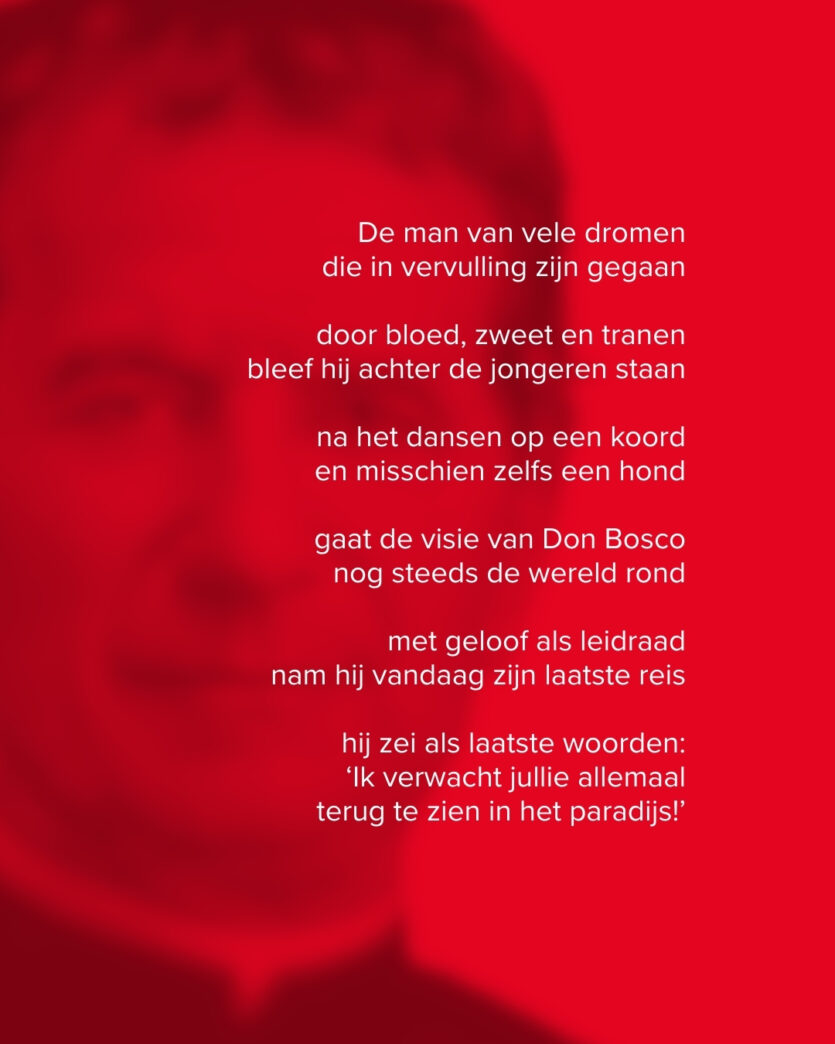 De man van vele dromen
die in vervulling zijn gegaan

door bloed, zweet en tranen
bleef hij achter de jongeren staan

na het dansen op een koord
en misschien zelfs een hond

gaat de visie van Don Bosco
nog steeds de wereld rond

met geloof als leidraad
nam hij vandaag zijn laatste reis

hij zei als laatste woorden:
‘Ik verwacht jullie allemaal
terug te zien in het paradijs!’